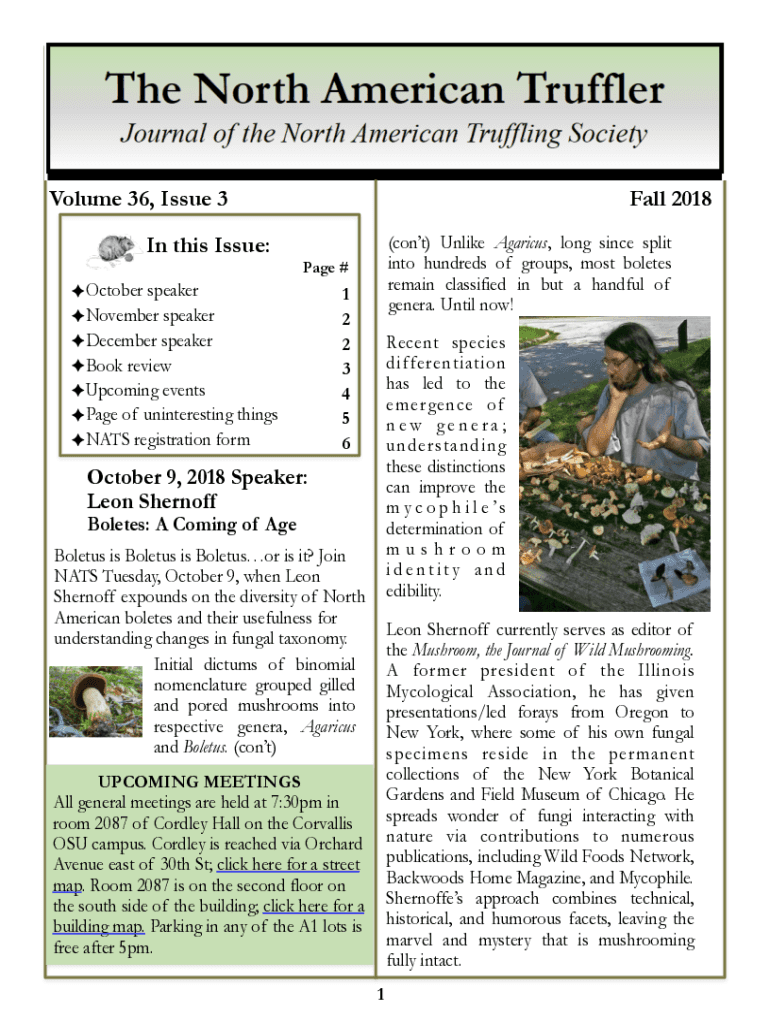 The North American Truffler
Journal of the North American Truffling Society

Volume 36, Issue 3

Fall 2018

In this Issue:

| | Page # |
|---|---|
| ✦October speaker | 1 |
| ✦November speaker | 2 |
| ✦December speaker | 2 |
| ✦Book review | 3 |
| ✦Upcoming events | 4 |
| ✦Page of uninteresting things | 5 |
| ✦NATS registration form | 6 |

October 9, 2018 Speaker:
Leon Shernoff
Boletes: A Coming of Age

Boletus is Boletus is Boletus…or is it? Join NATS Tuesday, October 9, when Leon Shernoff expounds on the diversity of North American boletes and their usefulness for understanding changes in fungal taxonomy.

Initial dictums of binomial nomenclature grouped gilled and pored mushrooms into respective genera, Agaricus and Boletus. (con't)

UPCOMING MEETINGS
All general meetings are held at 7:30pm in room 2087 of Cordley Hall on the Corvallis OSU campus. Cordley is reached via Orchard Avenue east of 30th St; click here for a street map. Room 2087 is on the second floor on the south side of the building; click here for a building map. Parking in any of the A1 lots is free after 5pm.

(con't) Unlike Agaricus, long since split into hundreds of groups, most boletes remain classified in but a handful of genera. Until now!

Recent species differentiation has led to the emergence of new genera; understanding these distinctions can improve the mycophile's determination of mushroom identity and edibility.

Leon Shernoff currently serves as editor of the Mushroom, the Journal of Wild Mushrooming. A former president of the Illinois Mycological Association, he has given presentations/led forays from Oregon to New York, where some of his own fungal specimens reside in the permanent collections of the New York Botanical Gardens and Field Museum of Chicago. He spreads wonder of fungi interacting with nature via contributions to numerous publications, including Wild Foods Network, Backwoods Home Magazine, and Mycophile. Shernoffe's approach combines technical, historical, and humorous facets, leaving the marvel and mystery that is mushrooming fully intact.

1